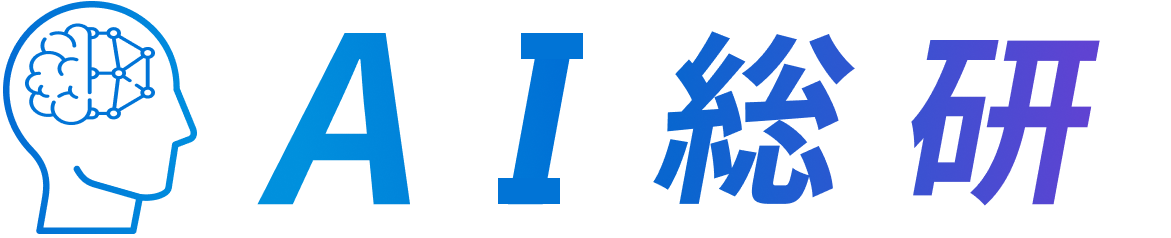 AI総研